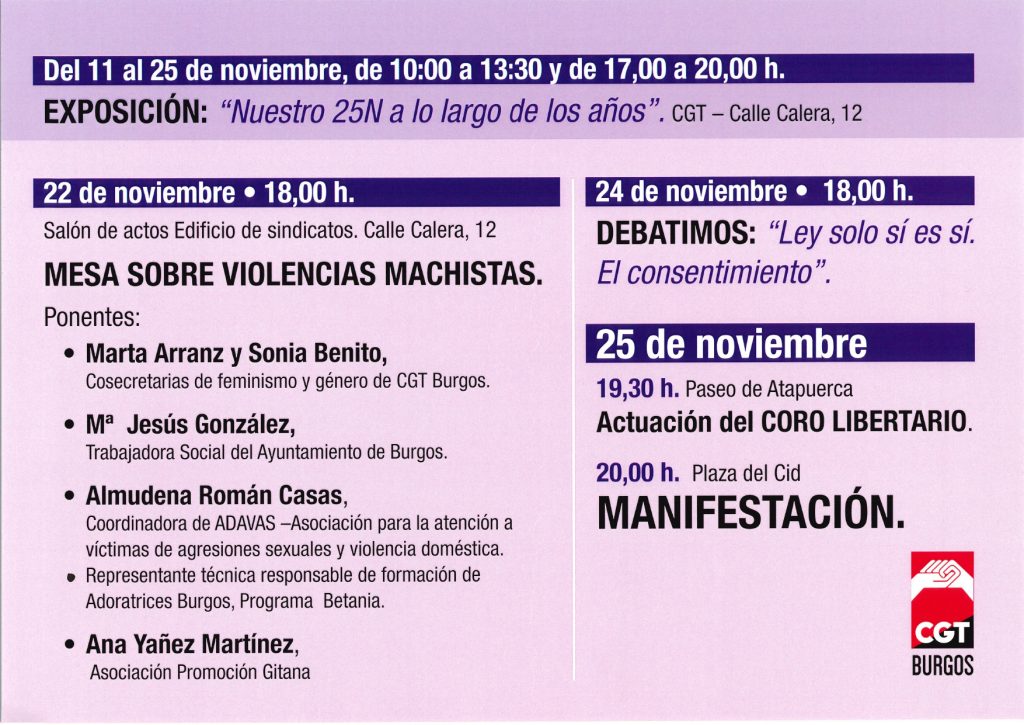 Del 11 al 25 de noviembre, de 10:00 a 13:30 y de 17,00 a 20,00 h.

EXPOSICIÓN: "Nuestro 25N a lo largo de los años". CGT – Calle Calera, 12

22 de noviembre • 18,00 h.

Salón de actos Edificio de sindicatos. Calle Calera, 12

MESA SOBRE VIOLENCIAS MACHISTAS.

Ponentes:

• Marta Arranz y Sonia Benito,
Cosecretarias de feminismo y género de CGT Burgos.

• Mª Jesús González,
Trabajadora Social del Ayuntamiento de Burgos.

• Almudena Román Casas,
Coordinadora de ADAVAS –Asociación para la atención a víctimas de agresiones sexuales y violencia doméstica.

• Representante técnica responsable de formación de Adoratrices Burgos, Programa Betania.

• Ana Yañez Martínez,
Asociación Promoción Gitana

24 de noviembre • 18,00 h.

DEBATIMOS: "Ley solo sí es sí. El consentimiento".

25 de noviembre

19,30 h. Paseo de Atapuerca
Actuación del CORO LIBERTARIO.

20,00 h. Plaza del Cid
MANIFESTACIÓN.

CGT
BURGOS